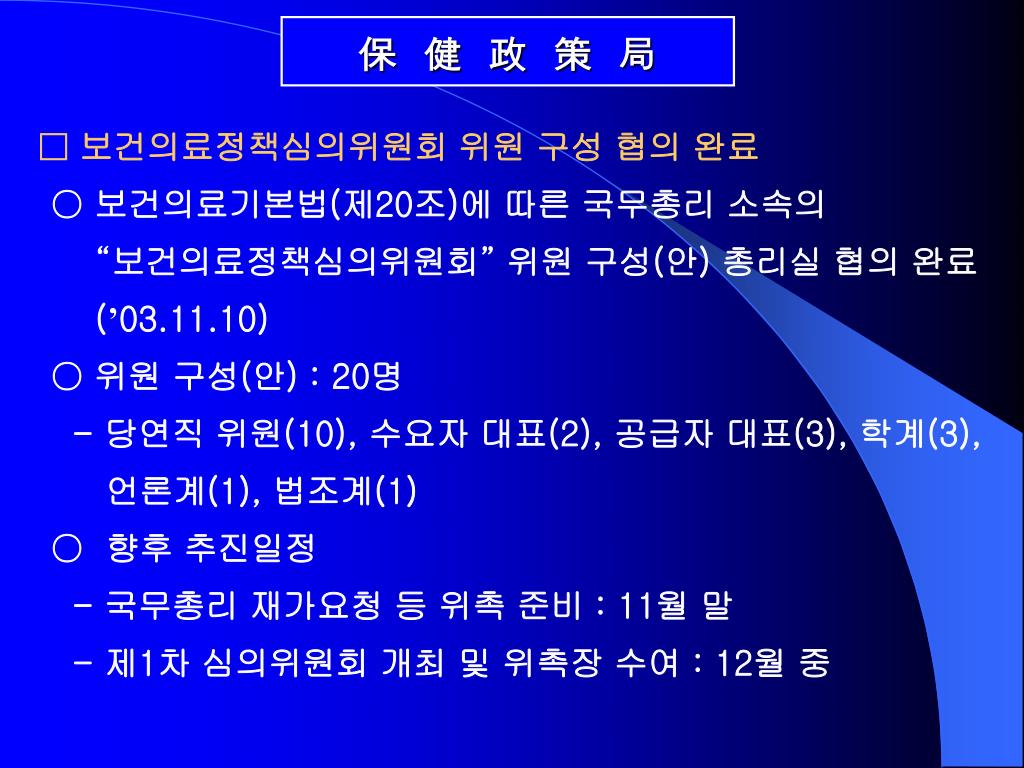 保 健 政 策 局

□ 보건의료정책심의위원회 위원 구성 협의 완료

○ 보건의료기본법(제20조)에 따른 국무총리 소속의 “보건의료정책심의위원회” 위원 구성(안) 총리실 협의 완료 (’03.11.10)

○ 위원 구성(안) : 20명

- 당연직 위원(10), 수요자 대표(2), 공급자 대표(3), 학계(3), 언론계(1), 법조계(1)

○ 향후 추진일정

- 국무총리 재가요청 등 위촉 준비 : 11월 말

- 제1차 심의위원회 개최 및 위촉장 수여 : 12월 중